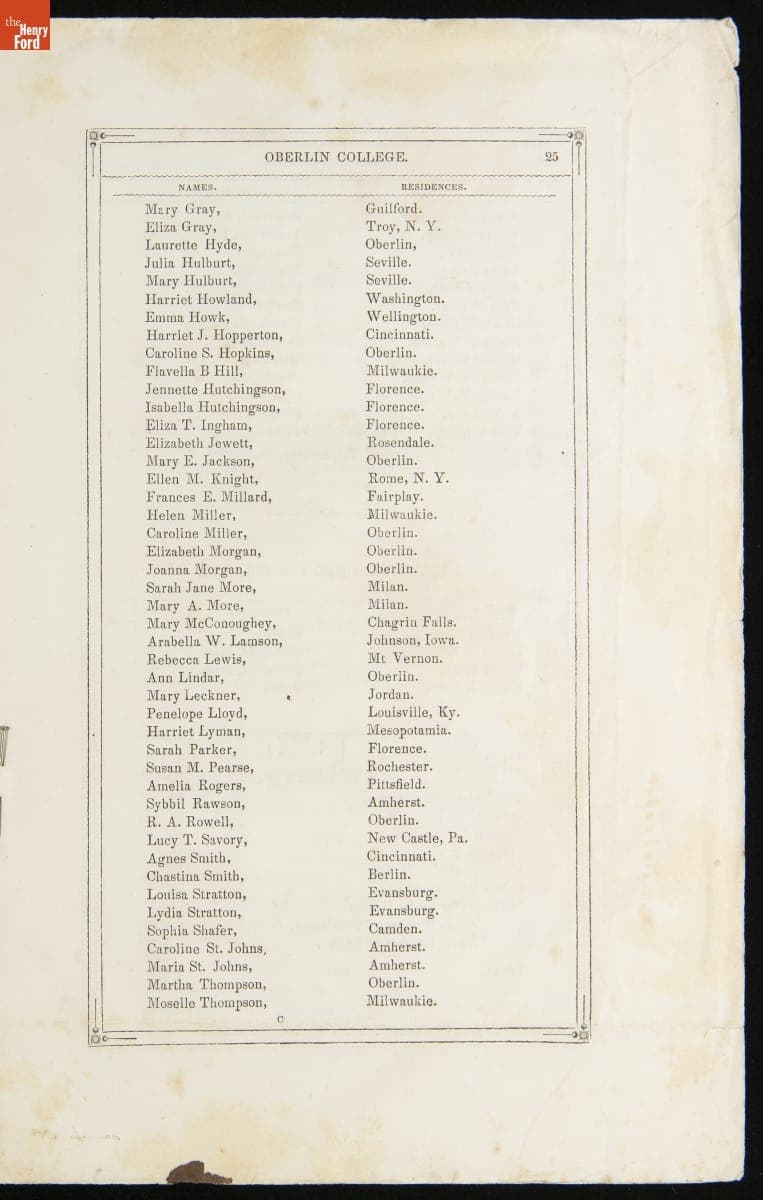 the Henry Ford

OBERLIN COLLEGE. 25

| NAMES. | RESIDENCES. |
|---|---|
| Mary Gray, | Guilford. |
| Eliza Gray, | Troy, N. Y. |
| Laurette Hyde, | Oberlin, |
| Julia Hulburt, | Seville. |
| Mary Hulburt, | Seville. |
| Harriet Howland, | Washington. |
| Emma Howk, | Wellington. |
| Harriet J. Hopperton, | Cincinnati. |
| Caroline S. Hopkins, | Oberlin. |
| Flavella B Hill, | Milwaukie. |
| Jennette Hutchingson, | Florence. |
| Isabella Hutchingson, | Florence. |
| Eliza T. Ingham, | Florence. |
| Elizabeth Jewett, | Rosendale. |
| Mary E. Jackson, | Oberlin. |
| Ellen M. Knight, | Rome, N. Y. |
| Frances E. Millard, | Fairplay. |
| Helen Miller, | Milwaukie. |
| Caroline Miller, | Oberlin. |
| Elizabeth Morgan, | Oberlin. |
| Joanna Morgan, | Oberlin. |
| Sarah Jane More, | Milan. |
| Mary A. More, | Milan. |
| Mary McConoughey, | Chagrin Falls. |
| Arabella W. Lamson, | Johnson, Iowa. |
| Rebecca Lewis, | Mt Vernon. |
| Ann Lindar, | Oberlin. |
| Mary Leckner, | Jordan. |
| Penelope Lloyd, | Louisville, Ky. |
| Harriet Lyman, | Mesopotamia. |
| Sarah Parker, | Florence. |
| Susan M. Pearse, | Rochester. |
| Amelia Rogers, | Pittsfield. |
| Sybbil Rawson, | Amherst. |
| R. A. Rowell, | Oberlin. |
| Lucy T. Savory, | New Castle, Pa. |
| Agnes Smith, | Cincinnati. |
| Chastina Smith, | Berlin. |
| Louisa Stratton, | Evansburg. |
| Lydia Stratton, | Evansburg. |
| Sophia Shafer, | Camden. |
| Caroline St. Johns, | Amherst. |
| Maria St. Johns, | Amherst. |
| Martha Thompson, | Oberlin. |
| Moselle Thompson, | Milwaukie. |

C